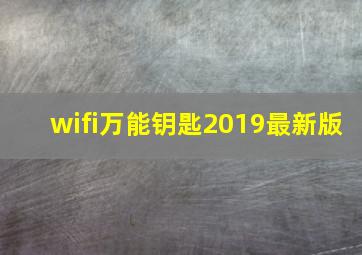 wifi万能钥匙2019最新版